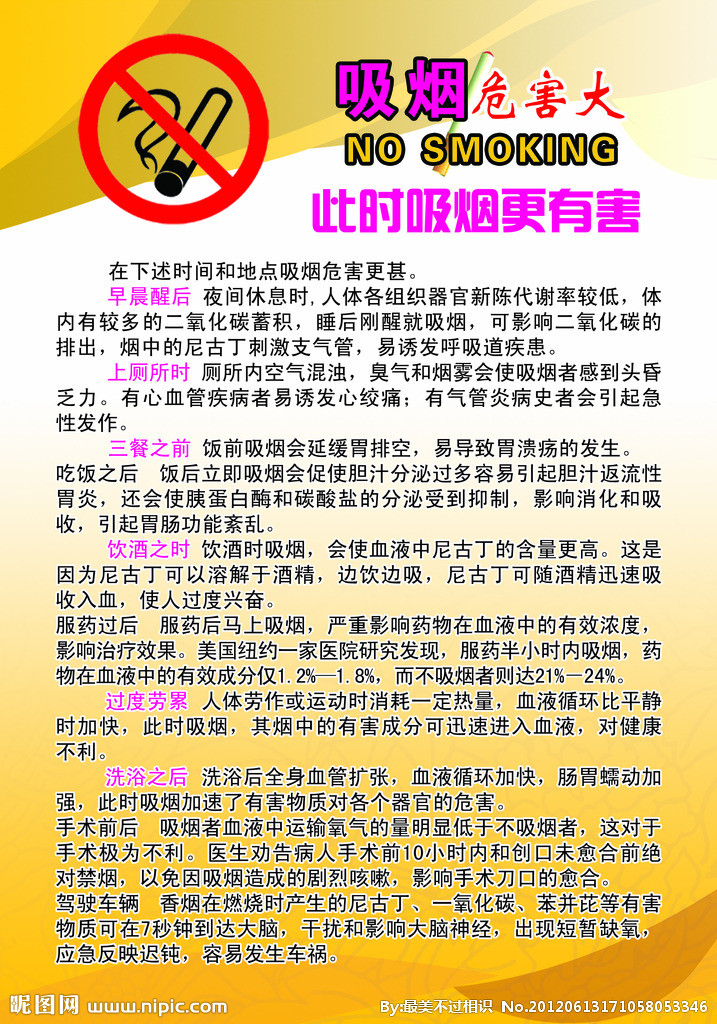 吸烟危害大
NO SMOKING
此时吸烟更有害

在下述时间和地点吸烟危害更甚。

早晨醒后 夜间休息时，人体各组织器官新陈代谢率较低，体内有较多的二氧化碳蓄积，睡后刚醒就吸烟，可影响二氧化碳的排出，烟中的尼古丁刺激支气管，易诱发呼吸道疾患。

上厕所时 厕所内空气混浊，臭气和烟雾会使吸烟者感到头昏乏力。有心血管疾病者易诱发心绞痛；有气管炎病史者会引起急性发作。

三餐之前 饭前吸烟会延缓胃排空，易导致胃溃疡的发生。

吃饭之后 饭后立即吸烟会促使胆汁分泌过多容易引起胆汁返流性胃炎，还会使胰蛋白酶和碳酸盐的分泌受到抑制，影响消化和吸收，引起胃肠功能紊乱。

饮酒之时 饮酒时吸烟，会使血液中尼古丁的含量更高。这是因为尼古丁可以溶解于酒精，边饮边吸，尼古丁可随酒精迅速吸收入血，使人过度兴奋。

服药过后 服药后马上吸烟，严重影响药物在血液中的有效浓度，影响治疗效果。美国纽约一家医院研究发现，服药半小时内吸烟，药物在血液中的有效成分仅1.2%—1.8%，而不吸烟者则达21%—24%。

过度劳累 人体劳作或运动时消耗一定热量，血液循环比平静时加快，此时吸烟，其烟中的有害成分可迅速进入血液，对健康不利。

洗浴之后 洗浴后全身血管扩张，血液循环加快，肠胃蠕动加强，此时吸烟加速了有害物质对各个器官的危害。

手术前后 吸烟者血液中运输氧气的量明显低于不吸烟者，这对于手术极为不利。医生劝告病人手术前10小时内和创口未愈合前绝对禁烟，以免因吸烟造成的剧烈咳嗽，影响手术刀口的愈合。

驾驶车辆 香烟在燃烧时产生的尼古丁、一氧化碳、苯并芘等有害物质可在7秒钟到达大脑，干扰和影响大脑神经，出现短暂缺氧，应急反映迟钝，容易发生车祸。

昵图网 www.nipic.com By:最美不过相识 No.20120613171058053346